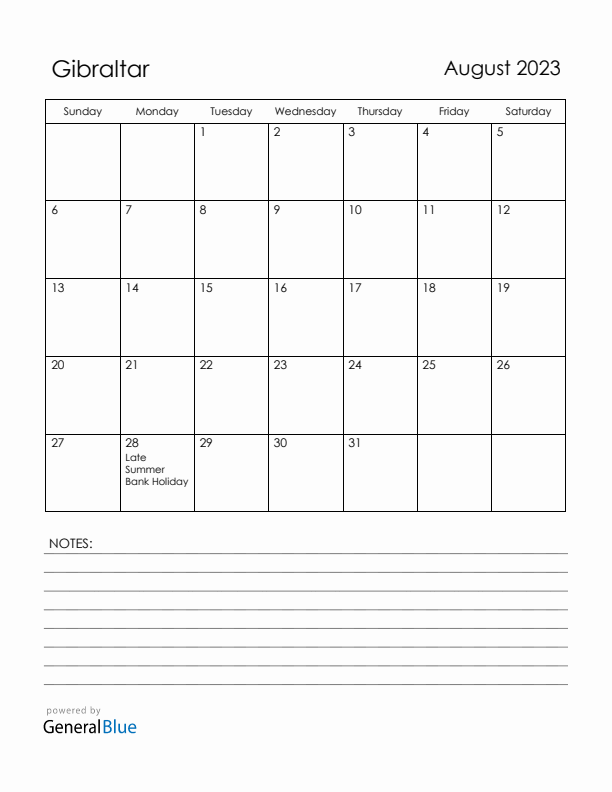 Gibraltar

August 2023

| Sunday | Monday | Tuesday | Wednesday | Thursday | Friday | Saturday |
|---|---|---|---|---|---|---|
| | | 1 | 2 | 3 | 4 | 5 |
| 6 | 7 | 8 | 9 | 10 | 11 | 12 |
| 13 | 14 | 15 | 16 | 17 | 18 | 19 |
| 20 | 21 | 22 | 23 | 24 | 25 | 26 |
| 27 | 28 Late Summer Bank Holiday | 29 | 30 | 31 | | |

NOTES:

powered by
GeneralBlue